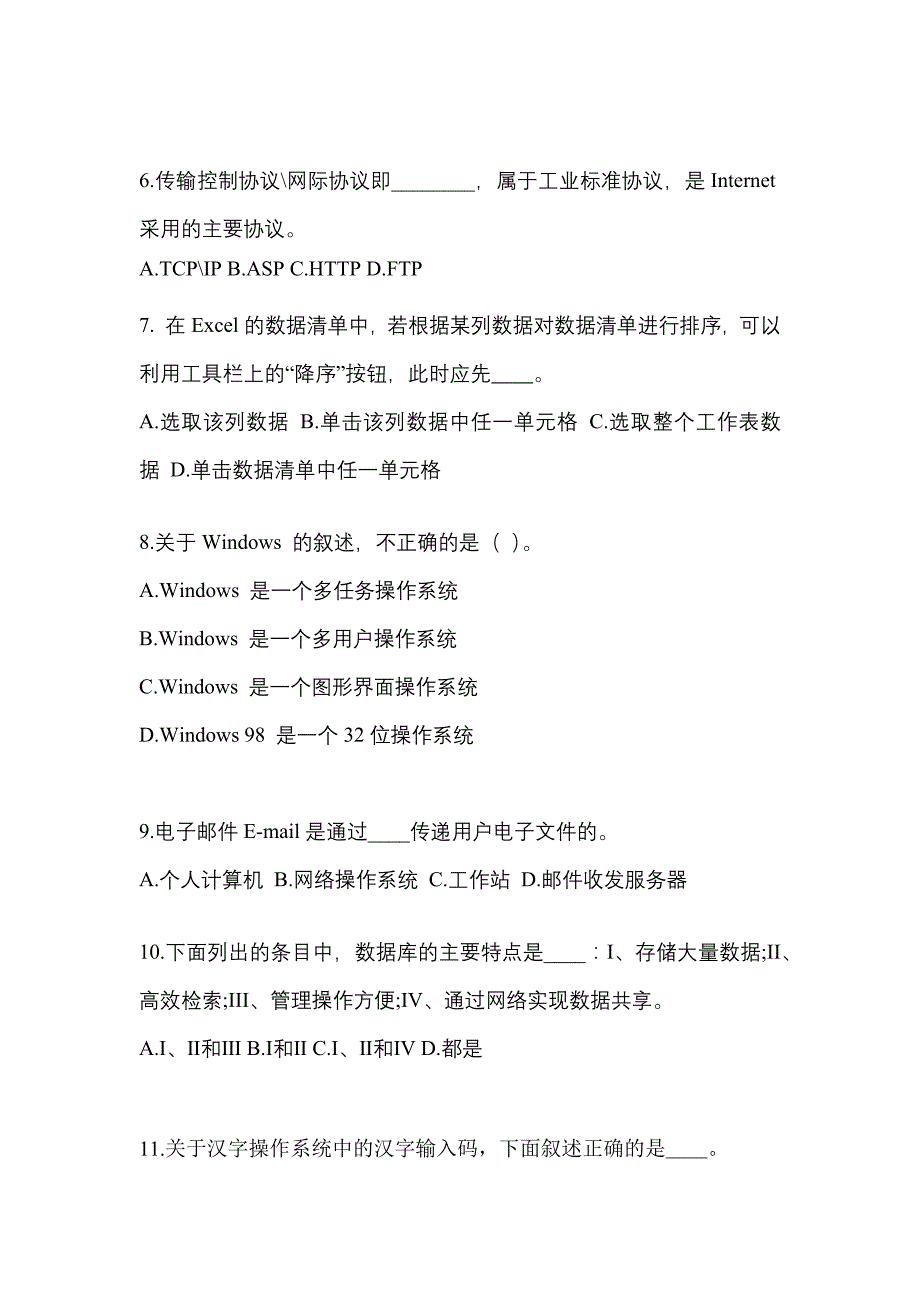 6.传输控制协议\网际协议即________，属于工业标准协议，是 Internet 采用的主要协议。

A.TCP\IP B.ASP C.HTTP D.FTP

7. 在 Excel 的数据清单中，若根据某列数据对数据清单进行排序，可以利用工具栏上的“降序”按钮，此时应先____。

A.选取该列数据 B.单击该列数据中任一单元格 C.选取整个工作表数据 D.单击数据清单中任一单元格

8.关于 Windows 的叙述，不正确的是（ ）。

A.Windows 是一个多任务操作系统

B.Windows 是一个多用户操作系统

C.Windows 是一个图形界面操作系统

D.Windows 98 是一个 32 位操作系统

9.电子邮件 E-mail 是通过____传递用户电子文件的。

A.个人计算机 B.网络操作系统 C.工作站 D.邮件收发服务器

10.下面列出的条目中，数据库的主要特点是____：I、存储大量数据;II、高效检索;III、管理操作方便;IV、通过网络实现数据共享。

A.I、II和III B.I和II C.I、II和IV D.都是

11.关于汉字操作系统中的汉字输入码，下面叙述正确的是____。